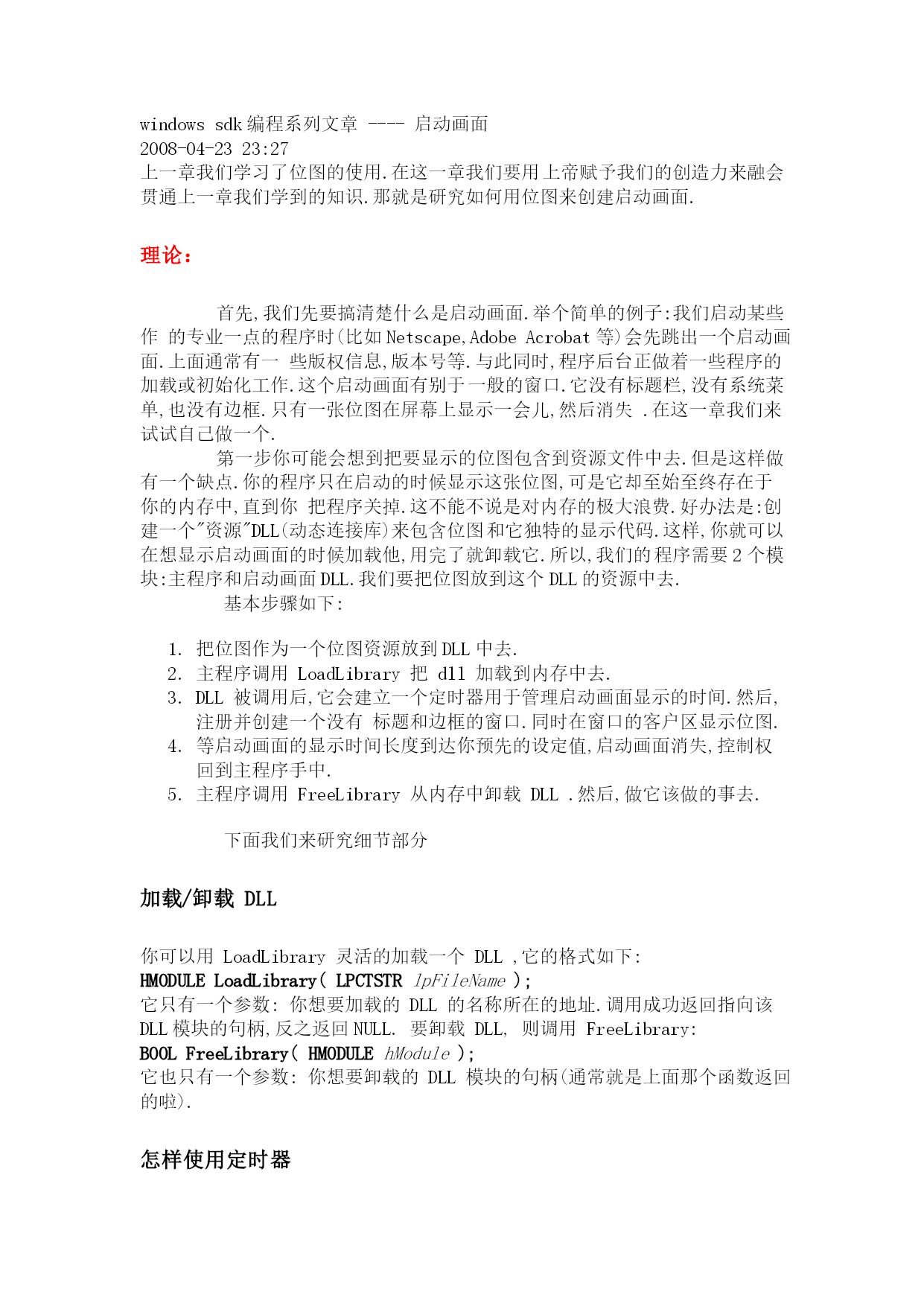 windows sdk 编程系列文章 ---- 启动画面
2008-04-23 23:27
上一章我们学习了位图的使用.在这一章我们要用上帝赋予我们的创造力来融会贯通上一章我们学到的知识.那就是研究如何用位图来创建启动画面.

理论:

首先,我们先要搞清楚什么是启动画面.举个简单的例子:我们启动某些作 的专业一点的程序时(比如 Netscape,Adobe Acrobat 等)会先跳出一个启动画面.上面通常有一 些版权信息,版本号等.与此同时,程序后台正做着一些程序的加载或初始化工作.这个启动画面有别于一般的窗口.它没有标题栏,没有系统菜单,也没有边框.只有一张位图在屏幕上显示一会儿,然后消失 .在这一章我们来试试自己做一个.
第一步你可能会想到把要显示的位图包含到资源文件中去.但是这样做有一个缺点.你的程序只在启动的时候显示这张位图,可是它却至始至终存在于你的内存中,直到你 把程序关掉.这不能不说是对内存的极大浪费.好办法是:创建一个"资源"DLL(动态连接库)来包含位图和它独特的显示代码.这样,你就可以在想显示启动画面的时候加载他,用完了就卸载它.所以,我们的程序需要 2 个模块:主程序和启动画面 DLL.我们要把位图放到这个 DLL 的资源中去.
基本步骤如下:

1. 把位图作为一个位图资源放到 DLL 中去.
2. 主程序调用 LoadLibrary 把 dll 加载到内存中去.
3. DLL 被调用后,它会建立一个定时器用于管理启动画面显示的时间.然后,注册并创建一个没有 标题和边框的窗口.同时在窗口的客户区显示位图.
4. 等启动画面的显示时间长度到达你预先的设定值,启动画面消失,控制权回到主程序手中.
5. 主程序调用 FreeLibrary 从内存中卸载 DLL .然后,做它该做的事去.

下面我们来研究细节部分

加载/卸载 DLL

你可以用 LoadLibrary 灵活的加载一个 DLL ,它的格式如下:
HMODULE LoadLibrary( LPCTSTR lpFileName );
它只有一个参数: 你想要加载的 DLL 的名称所在的地址.调用成功返回指向该 DLL 模块的句柄,反之返回 NULL. 要卸载 DLL, 则调用 FreeLibrary:
BOOL FreeLibrary( HMODULE hModule );
它也只有一个参数: 你想要卸载的 DLL 模块的句柄(通常就是上面那个函数返回的啦).

怎样使用定时器